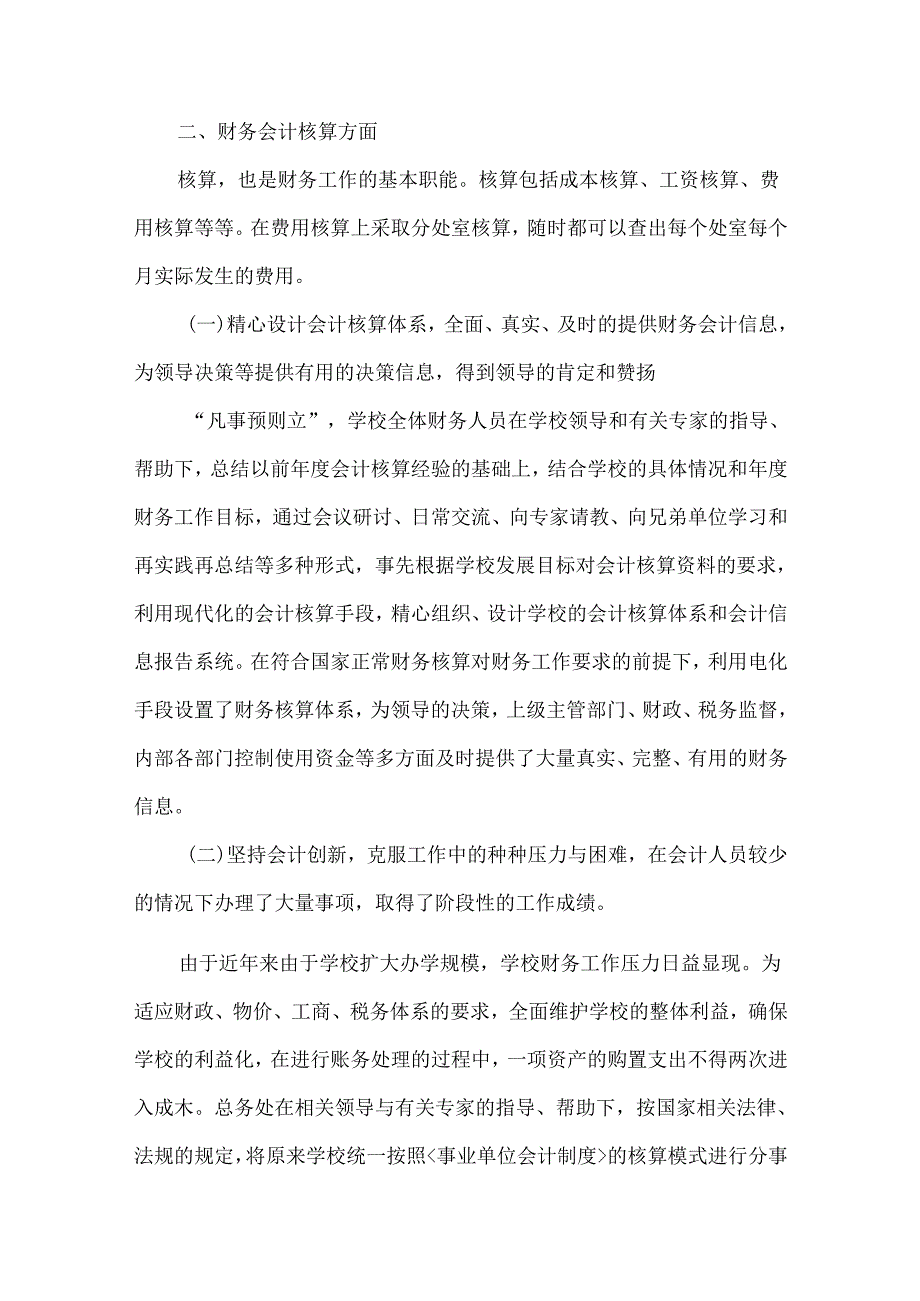 二、财务会计核算方面

核算，也是财务工作的基本职能。核算包括成本核算、工资核算、费用核算等等。在费用核算上采取分处室核算，随时都可以查出每个处室每个月实际发生的费用。

(一)精心设计会计核算体系，全面、真实、及时的提供财务会计信息，为领导决策等提供有用的决策信息，得到领导的肯定和赞扬

“凡事预则立”，学校全体财务人员在学校领导和有关专家的指导、帮助下，总结以前年度会计核算经验的基础上，结合学校的具体情况和年度财务工作目标，通过会议研讨、日常交流、向专家请教、向兄弟单位学习和再实践再总结等多种形式，事先根据学校发展目标对会计核算资料的要求，利用现代化的会计核算手段，精心组织、设计学校的会计核算体系和会计信息报告系统。在符合国家正常财务核算对财务工作要求的前提下，利用电化手段设置了财务核算体系，为领导的决策，上级主管部门、财政、税务监督，内部各部门控制使用资金等多方面及时提供了大量真实、完整、有用的财务信息。

(二)坚持会计创新，克服工作中的种种压力与困难，在会计人员较少的情况下办理了大量事项，取得了阶段性的工作成绩。

由于近年来由于学校扩大办学规模，学校财务工作压力日益显现。为适应财政、物价、工商、税务体系的要求，全面维护学校的整体利益，确保学校的利益化，在进行账务处理的过程中，一项资产的购置支出不得两次进入成木。总务处在相关领导与有关专家的指导、帮助下，按国家相关法律、法规的规定，将原来学校统一按照<事业单位会计制度>的核算模式进行分事